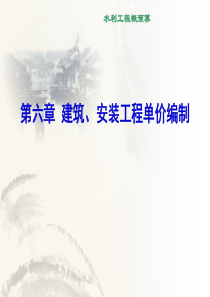 水利工程概预算

第六章 建筑、安装工程单价编制